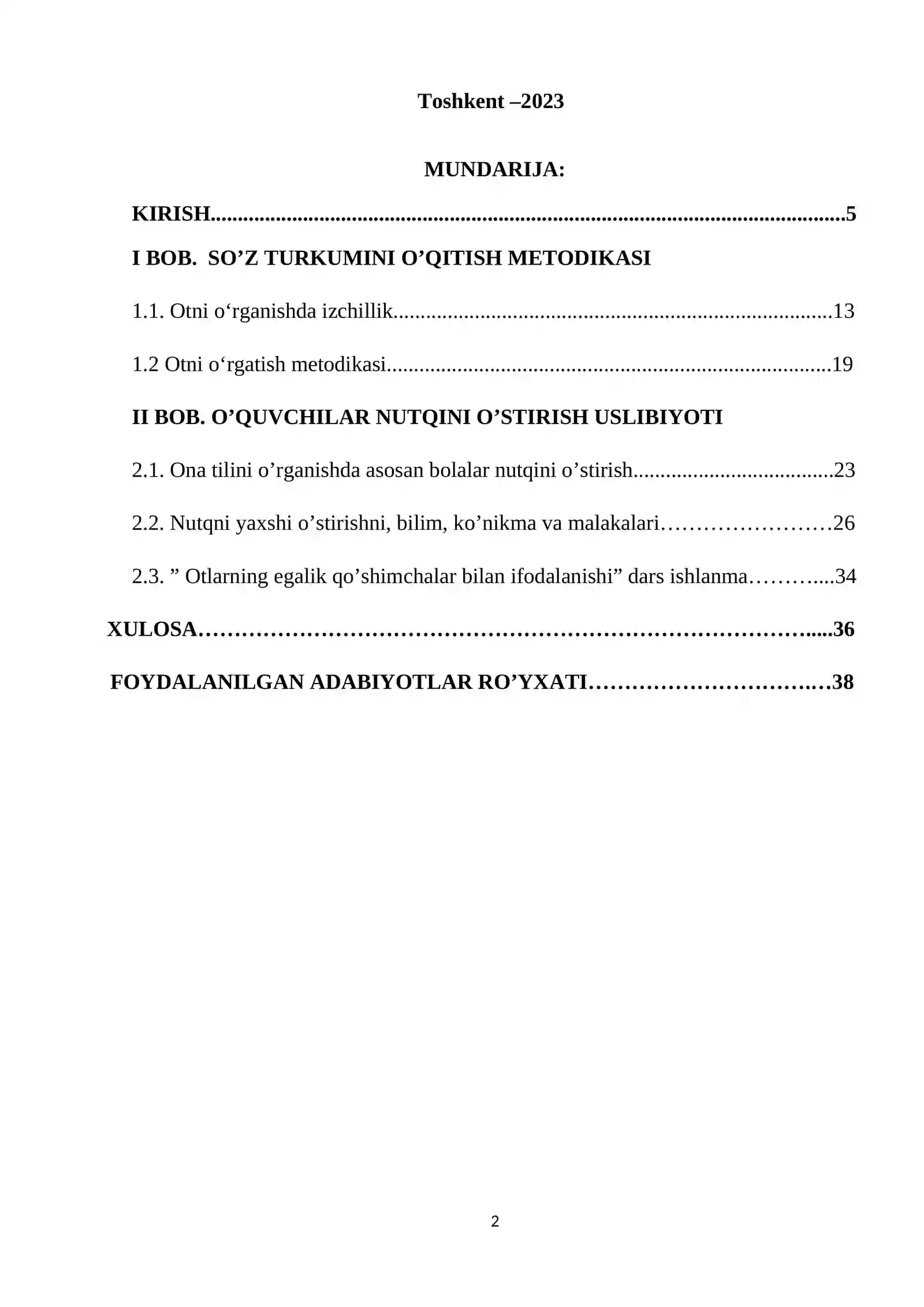 Toshkent –2023

MUNDARIJA:

KIRISH 5

I BOB. SO'Z TURKUMINI O'QITISH METODIKASI

1.1. Otni o'rganishda izchillik 13

1.2 Otni o'rgatish metodikasi 19

II BOB. O'QUVCHILAR NUTQINI O'STIRISH USLIBIYOTI

2.1. Ona tilini o'rganishda asosan bolalar nutqini o'stirish 23

2.2. Nutqni yaxshi o'stirishni, bilim, ko'nikma va malakalari 26

2.3. " Otlarning egalik qo'shimchalar bilan ifodalanishi" dars ishlanma 34

XULOSA 36

FOYDALANILGAN ADABIYOTLAR RO'YXATI 38

2